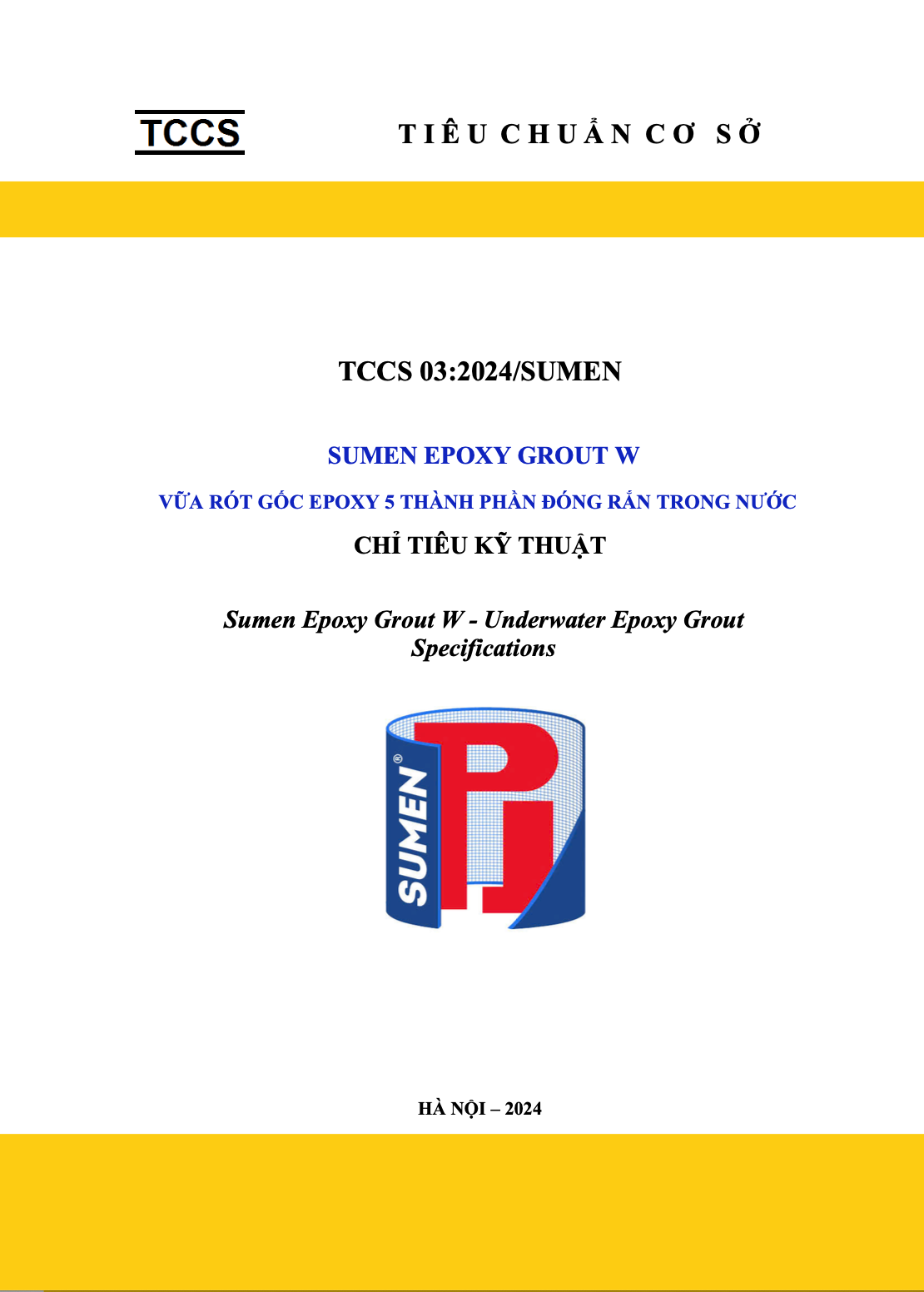 TCCS

TIÊU CHUẨN CƠ SỞ

TCCS 03:2024/SUMEN

SUMEN EPOXY GROUT W

VỮA RÓT GỐC EPOXY 5 THÀNH PHẦN ĐÓNG RẮN TRONG NƯỚC

CHỈ TIÊU KỸ THUẬT

Sumen Epoxy Grout W - Underwater Epoxy Grout Specifications

SUMEN

HÀ NỘI – 2024